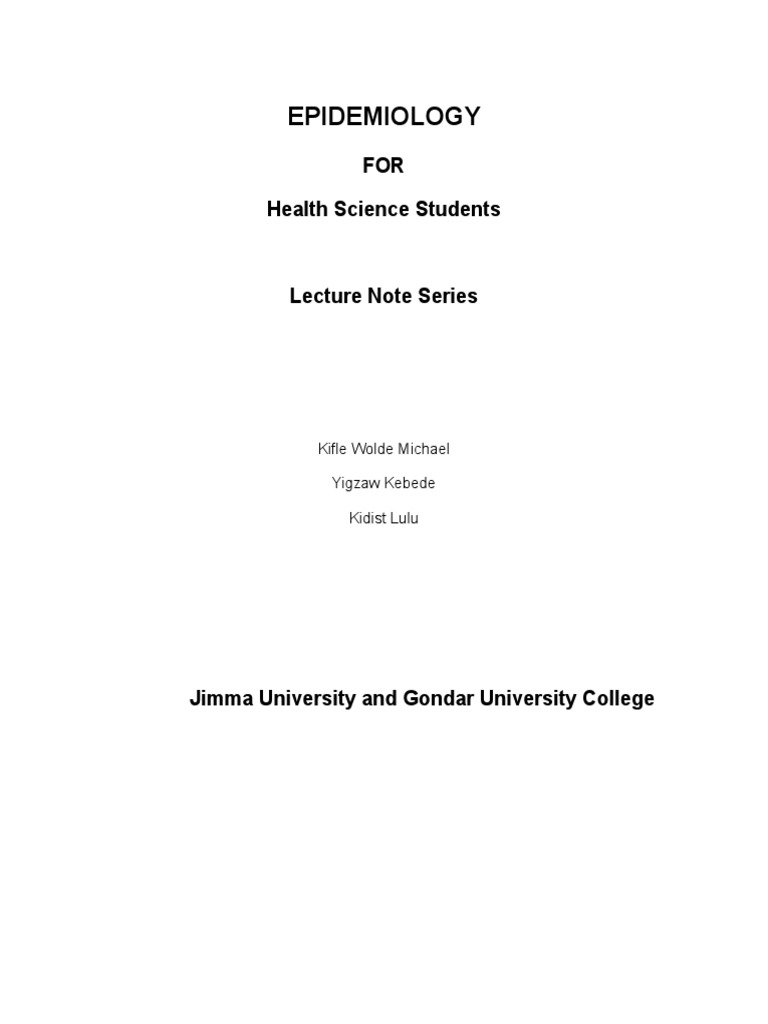 EPIDEMIOLOGY

FOR

Health Science Students

Lecture Note Series

Kifle Wolde Michael

Yigzaw Kebede

Kidist Lulu

Jimma University and Gondar University College